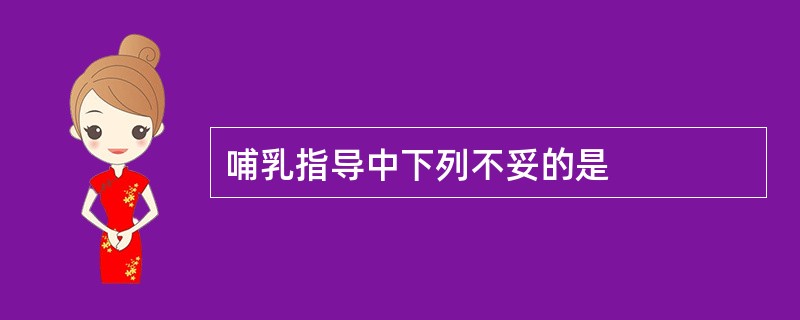 哺乳指导中下列不妥的是